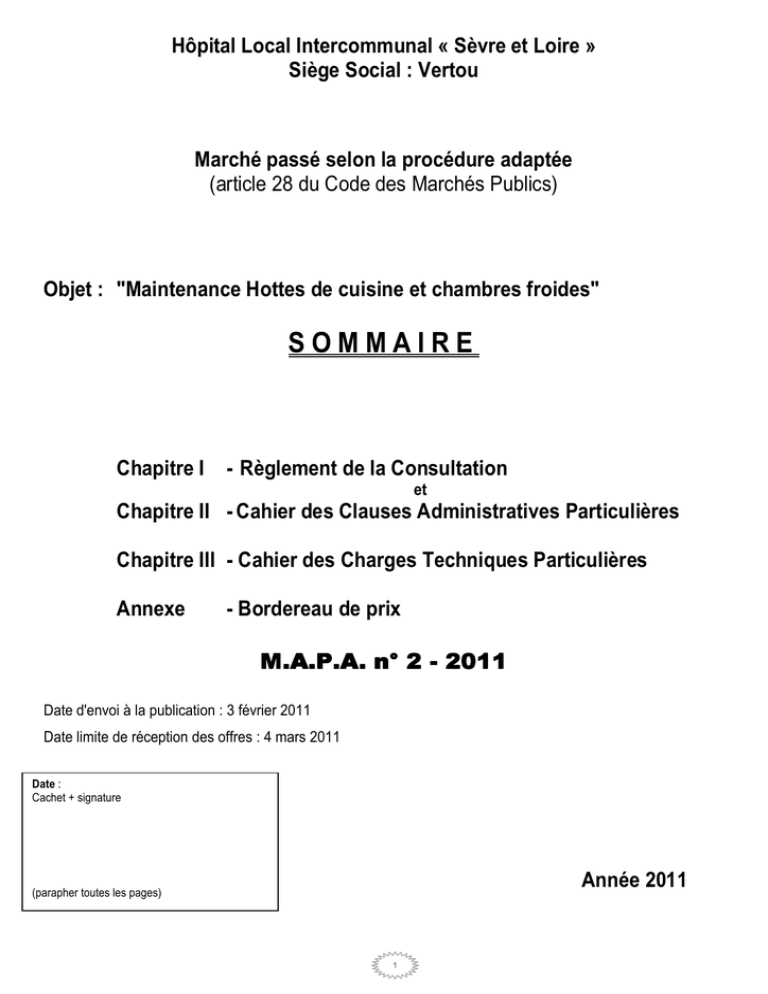 Hôpital Local Intercommunal « Sèvre et Loire »
Siège Social : Vertou

Marché passé selon la procédure adaptée
(article 28 du Code des Marchés Publics)

Objet : "Maintenance Hottes de cuisine et chambres froides"

SOMMAIRE

Chapitre I - Règlement de la Consultation
et
Chapitre II - Cahier des Clauses Administratives Particulières

Chapitre III - Cahier des Charges Techniques Particulières

Annexe - Bordereau de prix

M.A.P.A. n° 2 - 2011

Date d'envoi à la publication : 3 février 2011

Date limite de réception des offres : 4 mars 2011

Date :
Cachet + signature

(parapher toutes les pages)

Année 2011

1